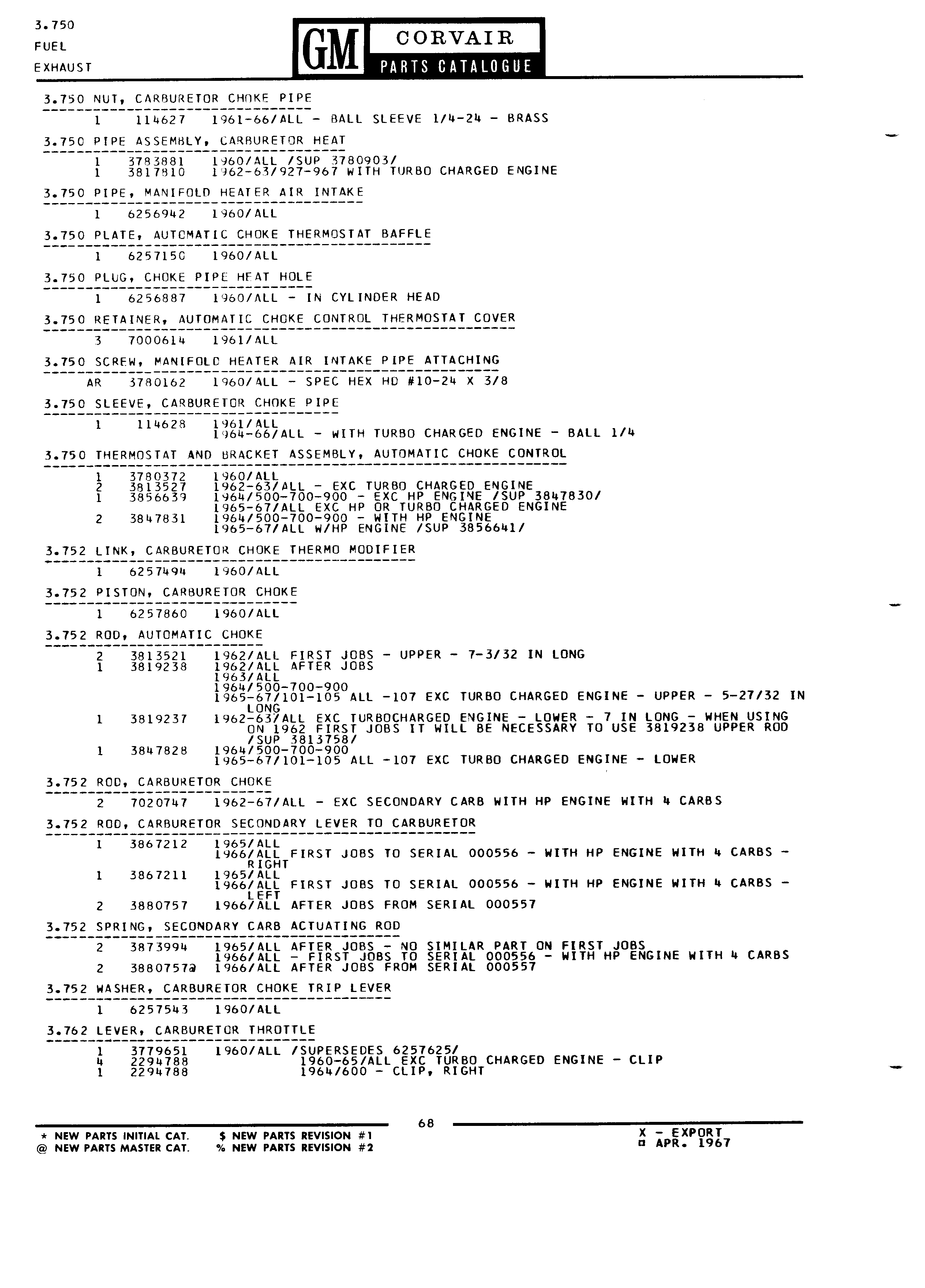 3.750
FUEL
EXHAUST

GM CORVAIR
PARTS CATALOGUE

3.750 NUT, CARBURETOR CHOKE PIPE

1 114627 1961-66/ALL - BALL SLEEVE 1/4-24 - BRASS

3.750 PIPE ASSEMBLY, CARBURETOR HEAT

1 3783881 1960/ALL /SUP 3780903/
1 3817810 1962-63/927-967 WITH TURBO CHARGED ENGINE

3.750 PIPE, MANIFOLD HEATER AIR INTAKE

1 6256942 1960/ALL

3.750 PLATE, AUTOMATIC CHOKE THERMOSTAT BAFFLE

1 6257150 1960/ALL

3.750 PLUG, CHOKE PIPE HEAT HOLE

1 6256887 1960/ALL - IN CYLINDER HEAD

3.750 RETAINER, AUTOMATIC CHOKE CONTROL THERMOSTAT COVER

3 7000614 1961/ALL

3.750 SCREW, MANIFOLD HEATER AIR INTAKE PIPE ATTACHING

AR 3780162 1960/ALL - SPEC HEX HD #10-24 X 3/8

3.750 SLEEVE, CARBURETOR CHOKE PIPE

1 114628 1961/ALL
1964-66/ALL - WITH TURBO CHARGED ENGINE - BALL 1/4

3.750 THERMOSTAT AND BRACKET ASSEMBLY, AUTOMATIC CHOKE CONTROL

1 3780372 1960/ALL
2 3813527 1962-63/ALL - EXC TURBO CHARGED ENGINE
1 3856639 1964/500-700-900 - EXC HP ENGINE /SUP 3847830/
1965-67/ALL EXC HP OR TURBO CHARGED ENGINE
2 3847831 1964/500-700-900 - WITH HP ENGINE
1965-67/ALL W/HP ENGINE /SUP 3856641/

3.752 LINK, CARBURETOR CHOKE THERMO MODIFIER

1 6257494 1960/ALL

3.752 PISTON, CARBURETOR CHOKE

1 6257860 1960/ALL

3.752 ROD, AUTOMATIC CHOKE

2 3813521 1962/ALL FIRST JOBS - UPPER - 7-3/32 IN LONG
1 3819238 1962/ALL AFTER JOBS
1963/ALL
1964/500-700-900
1965-67/101-105 ALL -107 EXC TURBO CHARGED ENGINE - UPPER - 5-27/32 IN LONG
1 3819237 1962-63/ALL EXC TURBOCHARGED ENGINE - LOWER - 7 IN LONG - WHEN USING ON 1962 FIRST JOBS IT WILL BE NECESSARY TO USE 3819238 UPPER ROD /SUP 3813758/
1 3847828 1964/500-700-900
1965-67/101-105 ALL -107 EXC TURBO CHARGED ENGINE - LOWER

3.752 ROD, CARBURETOR CHOKE

2 7020747 1962-67/ALL - EXC SECONDARY CARB WITH HP ENGINE WITH 4 CARBS

3.752 ROD, CARBURETOR SECONDARY LEVER TO CARBURETOR

1 3867212 1965/ALL
1966/ALL FIRST JOBS TO SERIAL 000556 - WITH HP ENGINE WITH 4 CARBS - RIGHT
1 3867211 1965/ALL
1966/ALL FIRST JOBS TO SERIAL 000556 - WITH HP ENGINE WITH 4 CARBS - LEFT
2 3880757 1966/ALL AFTER JOBS FROM SERIAL 000557

3.752 SPRING, SECONDARY CARB ACTUATING ROD

2 3873994 1965/ALL AFTER JOBS - NO SIMILAR PART ON FIRST JOBS
1966/ALL - FIRST JOBS TO SERIAL 000556 - WITH HP ENGINE WITH 4 CARBS
2 3880757@ 1966/ALL AFTER JOBS FROM SERIAL 000557

3.752 WASHER, CARBURETOR CHOKE TRIP LEVER

1 6257543 1960/ALL

3.762 LEVER, CARBURETOR THROTTLE

1 3779651 1960/ALL /SUPERSEDES 6257625/
4 2294788 1960-65/ALL EXC TURBO CHARGED ENGINE - CLIP
1 2294788 1964/600 - CLIP, RIGHT

68

* NEW PARTS INITIAL CAT. $ NEW PARTS REVISION #1
@ NEW PARTS MASTER CAT. % NEW PARTS REVISION #2

X - EXPORT
¤ APR. 1967